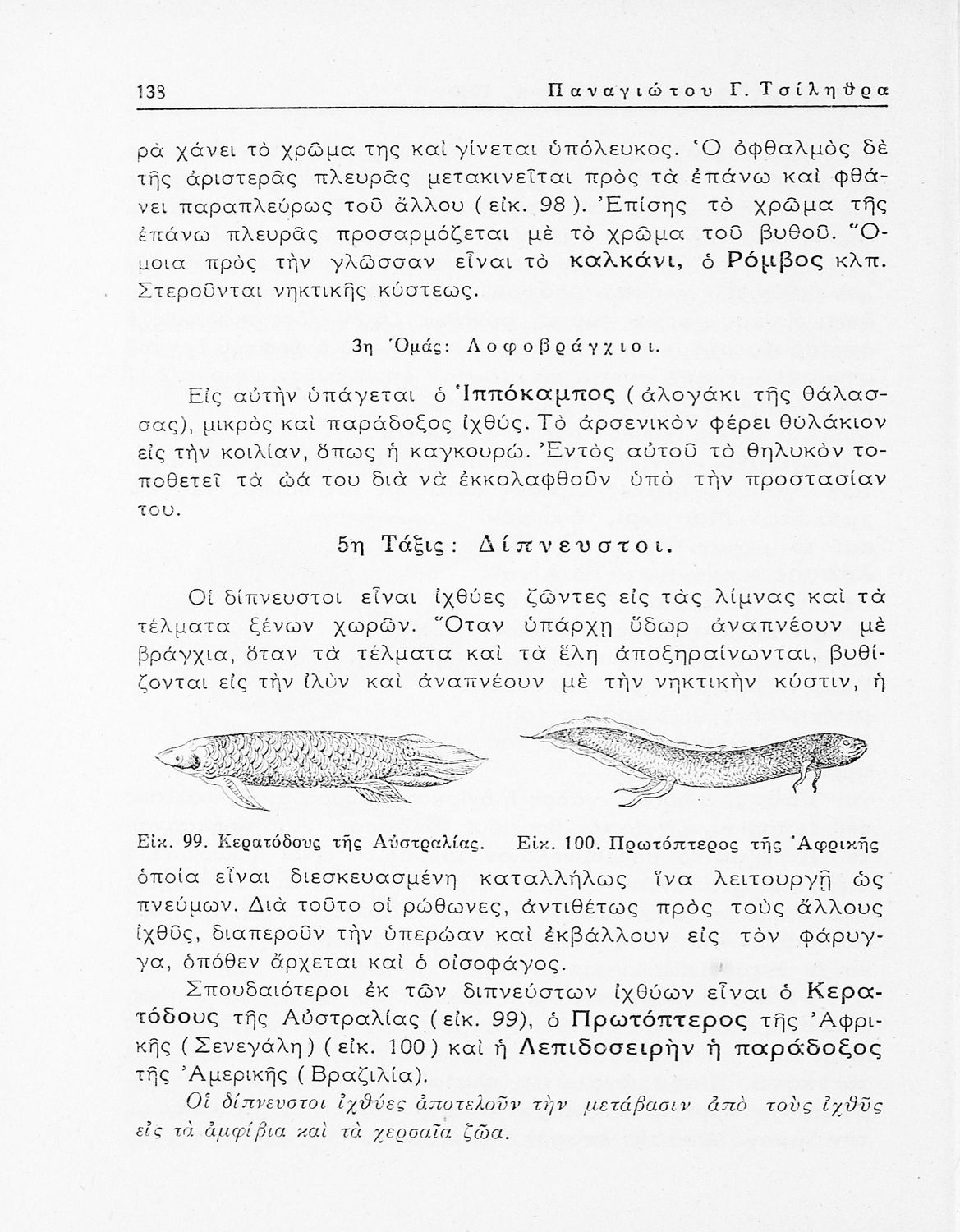 138 Παναγιώτου Γ. Τσίληθρα

ρὰ χάνει τὸ χρῶμα της καὶ γίνεται ὑπόλευκος. Ὁ ὀφθαλμὸς δὲ τῆς ἀριστερᾶς πλευρᾶς μετακινεῖται πρὸς τὰ ἐπάνω καὶ φθάνει παραπλεύρως τοῦ ἄλλου (εἰκ. 98). Ἐπίσης τὸ χρῶμα τῆς ἐπάνω πλευρᾶς προσαρμόζεται μὲ τὸ χρῶμα τοῦ βυθοῦ. Ὅμοια πρὸς τὴν γλῶσσαν εἶναι τὸ καλκάνι, ὁ Ρόμβος κλπ. Στεροῦνται νηκτικῆς κύστεως.

3η Ὁμάς: Λοφοβράγχιοι.

Εἰς αὐτὴν ὑπάγεται ὁ Ἱππόκαμπος (ἀλογάκι τῆς θάλασσας), μικρὸς καὶ παράδοξος ἰχθύς. Τὸ ἀρσενικὸν φέρει θυλάκιον εἰς τὴν κοιλίαν, ὅπως ἡ καγκουρώ. Ἐντὸς αὐτοῦ τὸ θηλυκὸν τοποθετεῖ τὰ ὠά του διὰ νὰ ἐκκολαφθοῦν ὑπὸ τὴν προστασίαν του.

5η Τάξις: Δίπνευστοι.

Οἱ δίπνευστοι εἶναι ἰχθύες ζῶντες εἰς τὰς λίμνας καὶ τὰ τέλματα ξένων χωρῶν. Ὅταν ὑπάρχῃ ὕδωρ ἀναπνέουν μὲ βράγχια, ὅταν τὰ τέλματα καὶ τὰ ἕλη ἀποξηραίνωνται, βυθίζονται εἰς τὴν ἰλὺν καὶ ἀναπνέουν μὲ τὴν νηκτικὴν κύστιν, ἡ

Εἰκ. 99. Κερατόδους τῆς Αὐστραλίας. Εἰκ. 100. Πρωτόπτερος τῆς Ἀφρικῆς

ὁποία εἶναι διεσκευασμένη καταλλήλως ἵνα λειτουργῇ ὡς πνεύμων. Διὰ τοῦτο οἱ ρώθωνες, ἀντιθέτως πρὸς τοὺς ἄλλους ἰχθῦς, διαπεροῦν τὴν ὑπερώαν καὶ ἐκβάλλουν εἰς τὸν φάρυγγα, ὁπόθεν ἄρχεται καὶ ὁ οἰσοφάγος.

Σπουδαιότεροι ἐκ τῶν διπνεύστων ἰχθύων εἶναι ὁ Κερατόδους τῆς Αὐστραλίας (εἰκ. 99), ὁ Πρωτόπτερος τῆς Ἀφρικῆς (Σενεγάλη) (εἰκ. 100) καὶ ἡ Λεπιδοσειρὴν ἡ παράδοξος τῆς Ἀμερικῆς (Βραζιλία).

Οἱ δίπνευστοι ἰχθύες ἀποτελοῦν τὴν μετάβασιν ἀπὸ τοὺς ἰχθῦς εἰς τὰ ἀμφίβια καὶ τὰ χερσαῖα ζῶα.